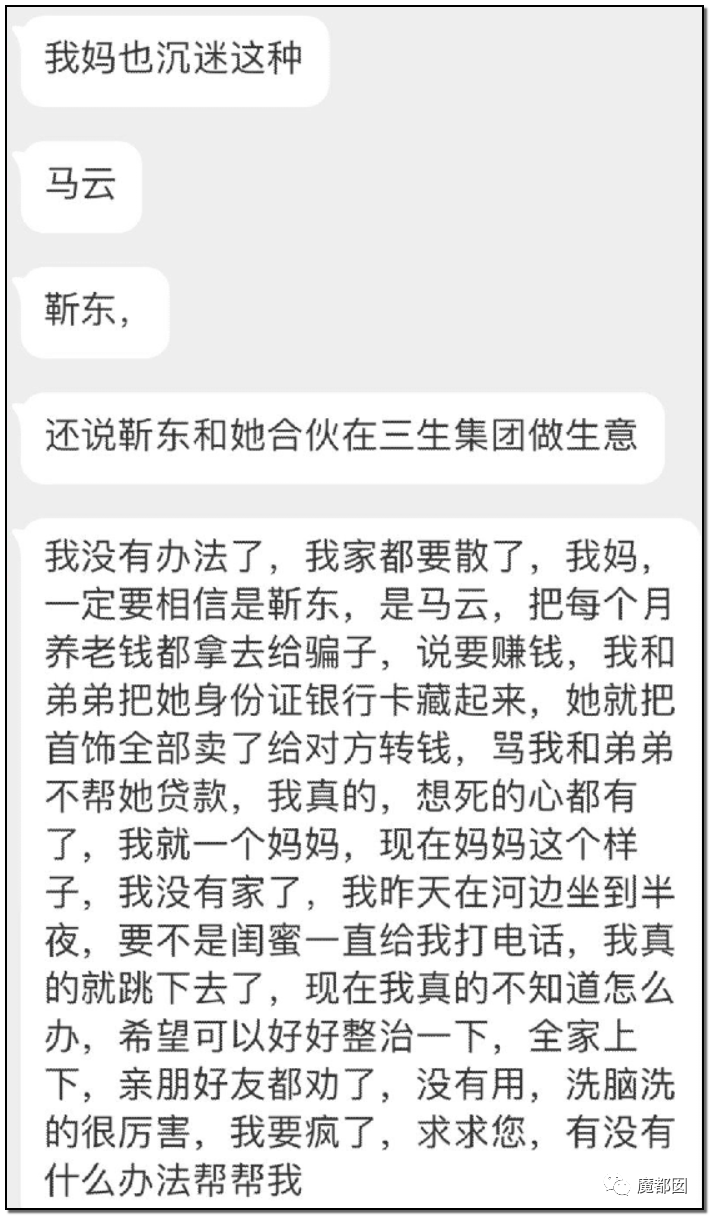 我妈也沉迷这种

马云

靳东，

还说靳东和她合伙在三生集团做生意

我没有办法了，我家都要散了，我妈，一定要相信是靳东，是马云，把每个月养老钱都拿去给骗子，说要赚钱，我和弟弟把她身份证银行卡藏起来，她就把首饰全部卖了给对方转钱，骂我和弟弟不帮她贷款，我真的，想死的心都有了，我就一个妈妈，现在妈妈这个样子，我没有家了，我昨天在河边坐到半夜，要不是闺蜜一直给我打电话，我真的就跳下去了，现在我真的不知道怎么办，希望可以好好整治一下，全家上下，亲朋好友都劝了，没有用，洗脑洗的很厉害，我要疯了，求求您，有没有什么办法帮帮我

魔都囡